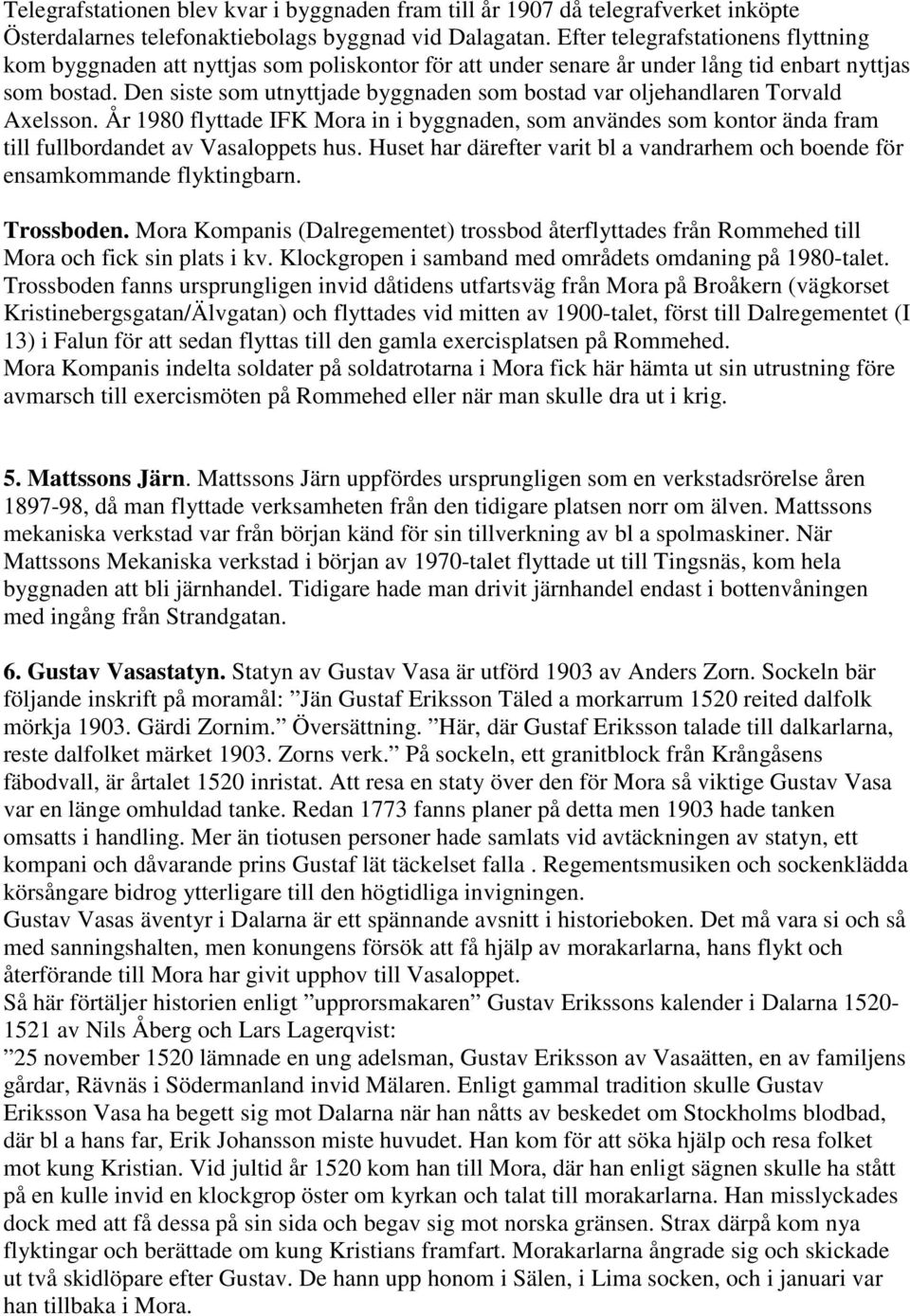 Telegrafstationen blev kvar i byggnaden fram till år 1907 då telegrafverket inköpte Österdalarnes telefonaktiebolags byggnad vid Dalagatan. Efter telegrafstationens flyttning kom byggnaden att nyttjas som poliskontor för att under senare år under lång tid enbart nyttjas som bostad. Den siste som utnyttjade byggnaden som bostad var oljehandlaren Torvald Axelsson. År 1980 flyttade IFK Mora in i byggnaden, som användes som kontor ända fram till fullbordandet av Vasaloppets hus. Huset har därefter varit bl a vandrarhem och boende för ensamkommande flyktingbarn.

Trossboden. Mora Kompanis (Dalregementet) trossbod återflyttades från Rommehed till Mora och fick sin plats i kv. Klockgropen i samband med områdets omdaning på 1980-talet. Trossboden fanns ursprungligen invid dåtidens utfartsväg från Mora på Broåkern (vägkorset Kristinebergsgatan/Älvgatan) och flyttades vid mitten av 1900-talet, först till Dalregementet (I 13) i Falun för att sedan flyttas till den gamla exercisplatsen på Rommehed.
Mora Kompanis indelta soldater på soldatrotarna i Mora fick här hämta ut sin utrustning före avmarsch till exercismöten på Rommehed eller när man skulle dra ut i krig.

5. Mattssons Järn. Mattssons Järn uppfördes ursprungligen som en verkstadsrörelse åren 1897-98, då man flyttade verksamheten från den tidigare platsen norr om älven. Mattssons mekaniska verkstad var från början känd för sin tillverkning av bl a spolmaskiner. När Mattssons Mekaniska verkstad i början av 1970-talet flyttade ut till Tingsnäs, kom hela byggnaden att bli järnhandel. Tidigare hade man drivit järnhandel endast i bottenvåningen med ingång från Strandgatan.

6. Gustav Vasastatyn. Statyn av Gustav Vasa är utförd 1903 av Anders Zorn. Sockeln bär följande inskrift på moramål: ”Jän Gustaf Eriksson Täled a morkarrum 1520 reited dalfolk mörkja 1903. Gärdi Zornim.” Översättning. ”Här, där Gustaf Eriksson talade till dalkarlarna, reste dalfolket märket 1903. Zorns verk.” På sockeln, ett granitblock från Krångåsens fäbodvall, är årtalet 1520 inristat. Att resa en staty över den för Mora så viktige Gustav Vasa var en länge omhuldad tanke. Redan 1773 fanns planer på detta men 1903 hade tanken omsatts i handling. Mer än tiotusen personer hade samlats vid avtäckningen av statyn, ett kompani och dåvarande prins Gustaf lät täckelset falla . Regementsmusiken och sockenklädda körsångare bidrog ytterligare till den högtidliga invigningen.
Gustav Vasas äventyr i Dalarna är ett spännande avsnitt i historieboken. Det må vara si och så med sanningshalten, men konungens försök att få hjälp av morakarlarna, hans flykt och återförande till Mora har givit upphov till Vasaloppet.
Så här förtäljer historien enligt ”upprorsmakaren” Gustav Erikssons kalender i Dalarna 1520-1521 av Nils Åberg och Lars Lagerqvist:
”25 november 1520 lämnade en ung adelsman, Gustav Eriksson av Vasaätten, en av familjens gårdar, Rävnäs i Södermanland invid Mälaren. Enligt gammal tradition skulle Gustav Eriksson Vasa ha begett sig mot Dalarna när han nåtts av beskedet om Stockholms blodbad, där bl a hans far, Erik Johansson miste huvudet. Han kom för att söka hjälp och resa folket mot kung Kristian. Vid jultid år 1520 kom han till Mora, där han enligt sägnen skulle ha stått på en kulle invid en klockgrop öster om kyrkan och talat till morakarlarna. Han misslyckades dock med att få dessa på sin sida och begav sig mot norska gränsen. Strax därpå kom nya flyktingar och berättade om kung Kristians framfart. Morakarlarna ångrade sig och skickade ut två skidlöpare efter Gustav. De hann upp honom i Sälen, i Lima socken, och i januari var han tillbaka i Mora.